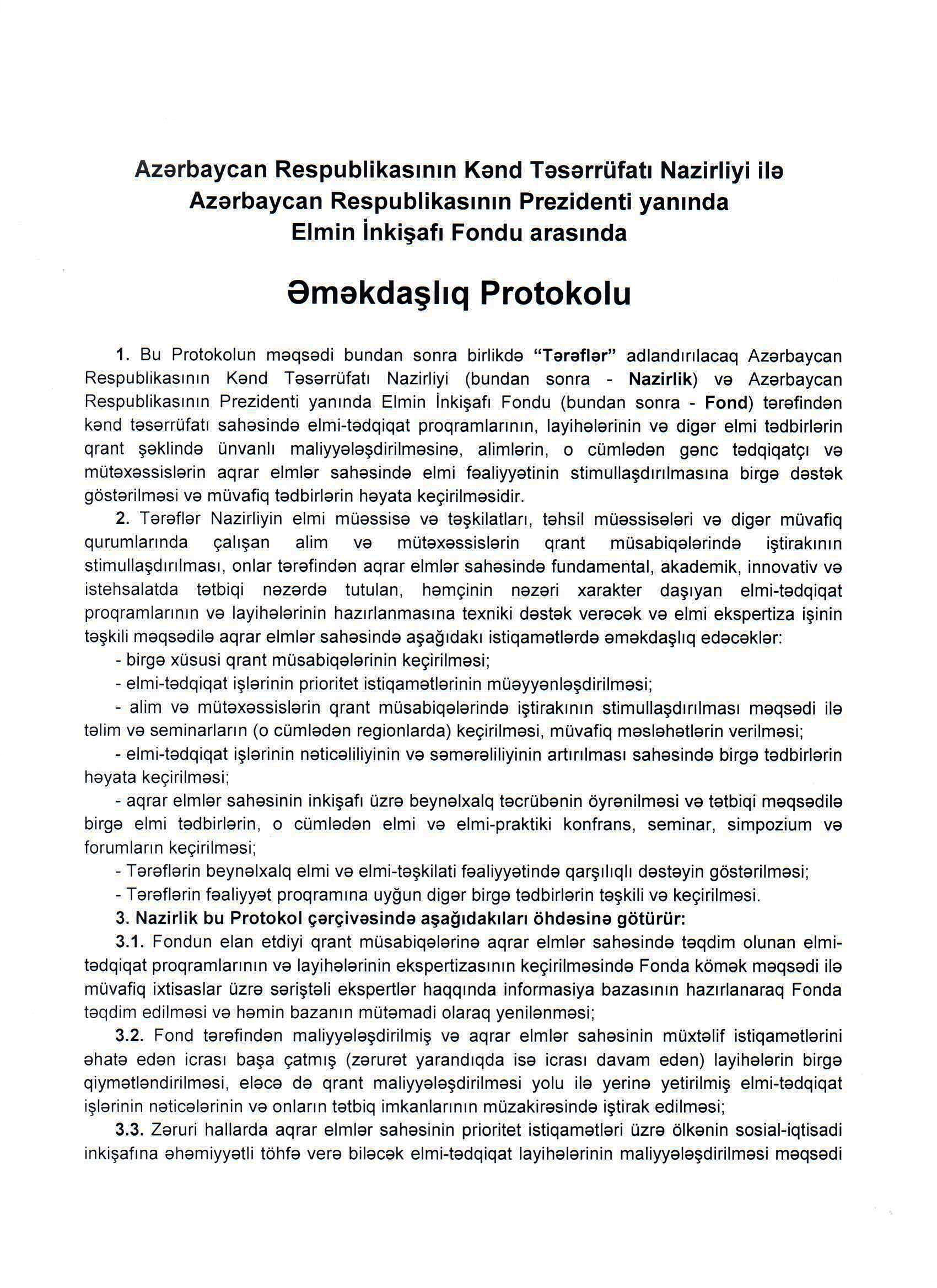 Azərbaycan Respublikasının Kənd Təsərrüfatı Nazirliyi ilə Azərbaycan Respublikasının Prezidenti yanında Elmin İnkişafı Fondu arasında

Əməkdaşlıq Protokolu

1. Bu Protokolun məqsədi bundan sonra birlikdə "Tərəflər" adlandırılacaq Azərbaycan Respublikasının Kənd Təsərrüfatı Nazirliyi (bundan sonra - Nazirlik) və Azərbaycan Respublikasının Prezidenti yanında Elmin İnkişafı Fondu (bundan sonra - Fond) tərəfindən kənd təsərrüfatı sahəsində elmi-tədqiqat proqramlarının, layihələrinin və digər elmi tədbirlərin qrant şəklində ünvanlı maliyyələşdirilməsinə, alimlərin, o cümlədən gənc tədqiqatçı və mütəxəssislərin aqrar elmlər sahəsində elmi fəaliyyətinin stimullaşdırılmasına birgə dəstək göstərilməsi və müvafiq tədbirlərin həyata keçirilməsidir.

2. Tərəflər Nazirliyin elmi müəssisə və təşkilatları, təhsil müəssisələri və digər müvafiq qurumlarında çalışan alim və mütəxəssislərin qrant müsabiqələrində iştirakının stimullaşdırılması, onlar tərəfindən aqrar elmlər sahəsində fundamental, akademik, innovativ və istehsalatda tətbiqi nəzərdə tutulan, həmçinin nəzəri xarakter daşıyan elmi-tədqiqat proqramlarının və layihələrinin hazırlanmasına texniki dəstək verəcək və elmi ekspertiza işinin təşkili məqsədilə aqrar elmlər sahəsində aşağıdakı istiqamətlərdə əməkdaşlıq edəcəklər:

- birgə xüsusi qrant müsabiqələrinin keçirilməsi;

- elmi-tədqiqat işlərinin prioritet istiqamətlərinin müəyyənləşdirilməsi;

- alim və mütəxəssislərin qrant müsabiqələrində iştirakının stimullaşdırılması məqsədi ilə təlim və seminarların (o cümlədən regionlarda) keçirilməsi, müvafiq məsləhətlərin verilməsi;

- elmi-tədqiqat işlərinin nəticəliliyinin və səmərəliliyinin artırılması sahəsində birgə tədbirlərin həyata keçirilməsi;

- aqrar elmlər sahəsinin inkişafı üzrə beynəlxalq təcrübənin öyrənilməsi və tətbiqi məqsədilə birgə elmi tədbirlərin, o cümlədən elmi və elmi-praktiki konfrans, seminar, simpozium və forumların keçirilməsi;

- Tərəflərin beynəlxalq elmi və elmi-təşkilati fəaliyyətində qarşılıqlı dəstəyin göstərilməsi;

- Tərəflərin fəaliyyət proqramına uyğun digər birgə tədbirlərin təşkili və keçirilməsi.

3. Nazirlik bu Protokol çərçivəsində aşağıdakıları öhdəsinə götürür:

3.1. Fondun elan etdiyi qrant müsabiqələrinə aqrar elmlər sahəsində təqdim olunan elmi-tədqiqat proqramlarının və layihələrinin ekspertizasının keçirilməsində Fonda kömək məqsədi ilə müvafiq ixtisaslar üzrə səriştəli ekspertlər haqqında informasiya bazasının hazırlanaraq Fonda təqdim edilməsi və həmin bazanın mütəmadi olaraq yenilənməsi;

3.2. Fond tərəfindən maliyyələşdirilmiş və aqrar elmlər sahəsinin müxtəlif istiqamətlərini əhatə edən icrası başa çatmış (zərurət yarandıqda isə icrası davam edən) layihələrin birgə qiymətləndirilməsi, eləcə də qrant maliyyələşdirilməsi yolu ilə yerinə yetirilmiş elmi-tədqiqat işlərinin nəticələrinin və onların tətbiq imkanlarının müzakirəsində iştirak edilməsi;

3.3. Zəruri hallarda aqrar elmlər sahəsinin prioritet istiqamətləri üzrə ölkənin sosial-iqtisadi inkişafına əhəmiyyətli töhfə verə biləcək elmi-tədqiqat layihələrinin maliyyələşdirilməsi məqsədi